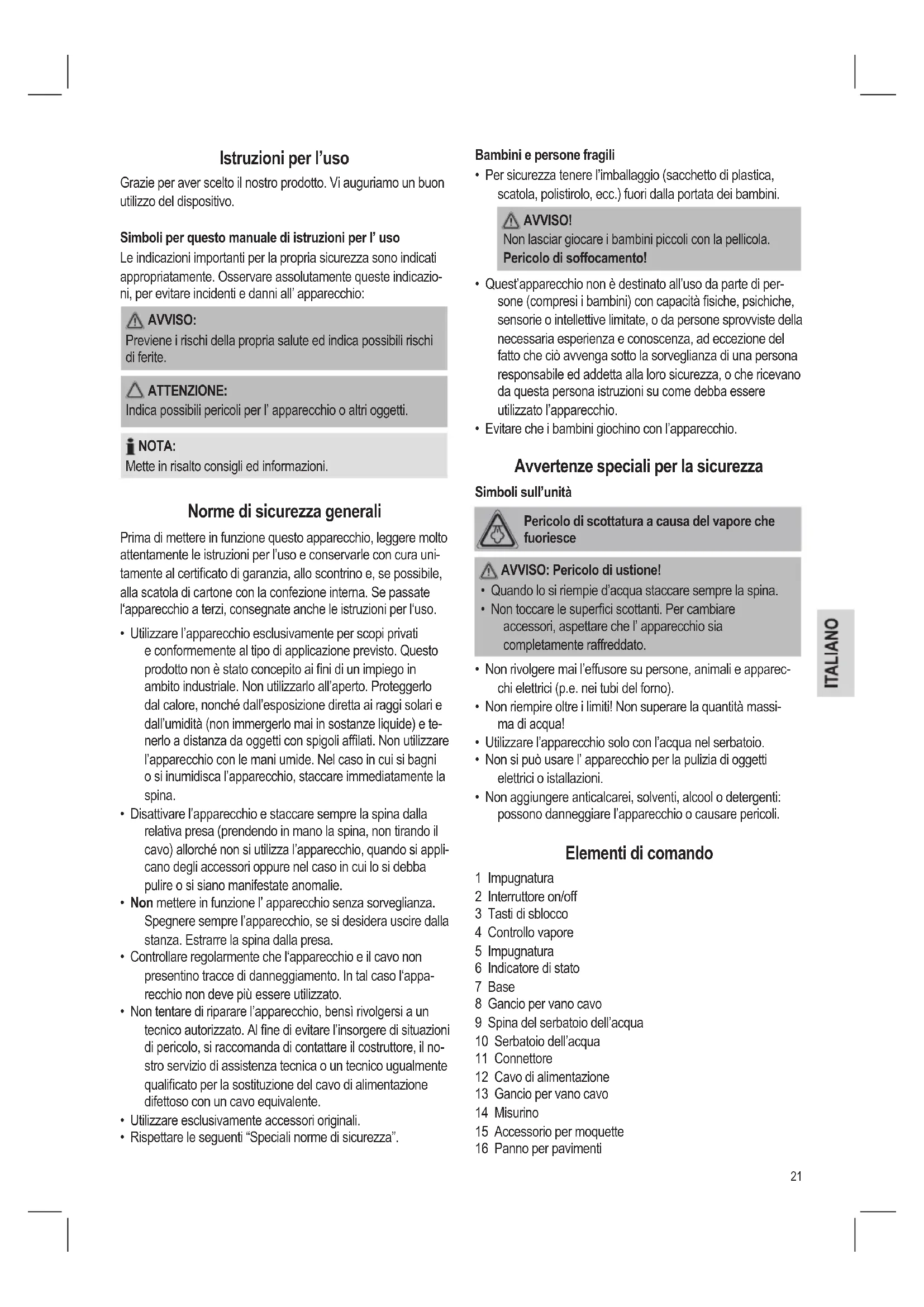 Istruzioni per l'uso

Grazie per aver scelto il nostro prodotto. Vi auguriamo un buon utilizzo del dispositivo.

Simboli per questo manuale di istruzioni per l' uso

Le indicazioni importanti per la propria sicurezza sono indicati appropriatamente. Osservare assolutamente queste indicazioni, per evitare incidenti e danni all' apparecchio:

AVVISO:
Previene i rischi della propria salute ed indica possibili rischi di ferite.

ATTENZIONE:
Indica possibili pericoli per l' apparecchio o altri oggetti.

NOTA:
Mette in risalto consigli ed informazioni.

Norme di sicurezza generali

Prima di mettere in funzione questo apparecchio, leggere molto attentamente le istruzioni per l'uso e conservarle con cura unitamente al certificato di garanzia, allo scontrino e, se possibile, alla scatola di cartone con la confezione interna. Se passate l'apparecchio a terzi, consegnate anche le istruzioni per l'uso.

• Utilizzare l'apparecchio esclusivamente per scopi privati e conformemente al tipo di applicazione previsto. Questo prodotto non è stato concepito ai fini di un impiego in ambito industriale. Non utilizzarlo all'aperto. Proteggerlo dal calore, nonché dall'esposizione diretta ai raggi solari e dall'umidità (non immergerlo mai in sostanze liquide) e tenerlo a distanza da oggetti con spigoli affilati. Non utilizzare l'apparecchio con le mani umide. Nel caso in cui si bagni o si inumidisca l'apparecchio, staccare immediatamente la spina.
• Disattivare l'apparecchio e staccare sempre la spina dalla relativa presa (prendendo in mano la spina, non tirando il cavo) allorché non si utilizza l'apparecchio, quando si applicano degli accessori oppure nel caso in cui lo si debba pulire o si siano manifestate anomalie.
• Non mettere in funzione l' apparecchio senza sorveglianza. Spegnere sempre l'apparecchio, se si desidera uscire dalla stanza. Estrarre la spina dalla presa.
• Controllare regolarmente che l'apparecchio e il cavo non presentino tracce di danneggiamento. In tal caso l'apparecchio non deve più essere utilizzato.
• Non tentare di riparare l'apparecchio, bensì rivolgersi a un tecnico autorizzato. Al fine di evitare l'insorgere di situazioni di pericolo, si raccomanda di contattare il costruttore, il nostro servizio di assistenza tecnica o un tecnico ugualmente qualificato per la sostituzione del cavo di alimentazione difettoso con un cavo equivalente.
• Utilizzare esclusivamente accessori originali.
• Rispettare le seguenti "Speciali norme di sicurezza".

Bambini e persone fragili

• Per sicurezza tenere l'imballaggio (sacchetto di plastica, scatola, polistirolo, ecc.) fuori dalla portata dei bambini.

AVVISO!
Non lasciar giocare i bambini piccoli con la pellicola.
Pericolo di soffocamento!

• Quest'apparecchio non è destinato all'uso da parte di persone (compresi i bambini) con capacità fisiche, psichiche, sensorie o intellettive limitate, o da persone sprovviste della necessaria esperienza e conoscenza, ad eccezione del fatto che ciò avvenga sotto la sorveglianza di una persona responsabile ed addetta alla loro sicurezza, o che ricevano da questa persona istruzioni su come debba essere utilizzato l'apparecchio.
• Evitare che i bambini giochino con l'apparecchio.

Avvertenze speciali per la sicurezza

Simboli sull'unità

Pericolo di scottatura a causa del vapore che fuoriesce

AVVISO: Pericolo di ustione!
• Quando lo si riempie d'acqua staccare sempre la spina.
• Non toccare le superfici scottanti. Per cambiare accessori, aspettare che l' apparecchio sia completamente raffreddato.

• Non rivolgere mai l'effusore su persone, animali e apparecchi elettrici (p.e. nei tubi del forno).
• Non riempire oltre i limiti! Non superare la quantità massima di acqua!
• Utilizzare l'apparecchio solo con l'acqua nel serbatoio.
• Non si può usare l' apparecchio per la pulizia di oggetti elettrici o istallazioni.
• Non aggiungere anticalcarei, solventi, alcool o detergenti: possono danneggiare l'apparecchio o causare pericoli.

Elementi di comando

1 Impugnatura
2 Interruttore on/off
3 Tasti di sblocco
4 Controllo vapore
5 Impugnatura
6 Indicatore di stato
7 Base
8 Gancio per vano cavo
9 Spina del serbatoio dell'acqua
10 Serbatoio dell'acqua
11 Connettore
12 Cavo di alimentazione
13 Gancio per vano cavo
14 Misurino
15 Accessorio per moquette
16 Panno per pavimenti

ITALIANO

21